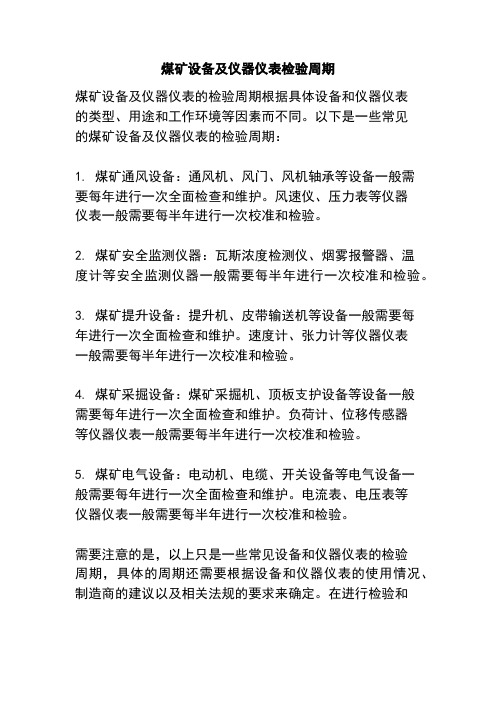 煤矿设备及仪器仪表检验周期

煤矿设备及仪器仪表的检验周期根据具体设备和仪器仪表的类型、用途和工作环境等因素而不同。以下是一些常见的煤矿设备及仪器仪表的检验周期：

1. 煤矿通风设备：通风机、风门、风机轴承等设备一般需要每年进行一次全面检查和维护。风速仪、压力表等仪器仪表一般需要每半年进行一次校准和检验。

2. 煤矿安全监测仪器：瓦斯浓度检测仪、烟雾报警器、温度计等安全监测仪器一般需要每半年进行一次校准和检验。

3. 煤矿提升设备：提升机、皮带输送机等设备一般需要每年进行一次全面检查和维护。速度计、张力计等仪器仪表一般需要每半年进行一次校准和检验。

4. 煤矿采掘设备：煤矿采掘机、顶板支护设备等设备一般需要每年进行一次全面检查和维护。负荷计、位移传感器等仪器仪表一般需要每半年进行一次校准和检验。

5. 煤矿电气设备：电动机、电缆、开关设备等电气设备一般需要每年进行一次全面检查和维护。电流表、电压表等仪器仪表一般需要每半年进行一次校准和检验。

需要注意的是，以上只是一些常见设备和仪器仪表的检验周期，具体的周期还需要根据设备和仪器仪表的使用情况、制造商的建议以及相关法规的要求来确定。在进行检验和